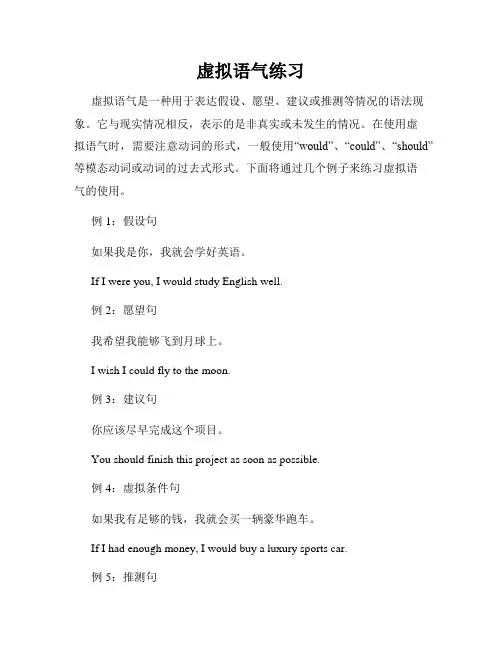 虚拟语气练习

虚拟语气是一种用于表达假设、愿望、建议或推测等情况的语法现象。它与现实情况相反，表示的是非真实或未发生的情况。在使用虚拟语气时，需要注意动词的形式，一般使用“would”、“could”、“should”等模态动词或动词的过去式形式。下面将通过几个例子来练习虚拟语气的使用。

例 1：假设句

如果我是你，我就会学好英语。

If I were you, I would study English well.

例 2：愿望句

我希望我能够飞到月球上。

I wish I could fly to the moon.

例 3：建议句

你应该尽早完成这个项目。

You should finish this project as soon as possible.

例 4：虚拟条件句

如果我有足够的钱，我就会买一辆豪华跑车。

If I had enough money, I would buy a luxury sports car.

例 5：推测句